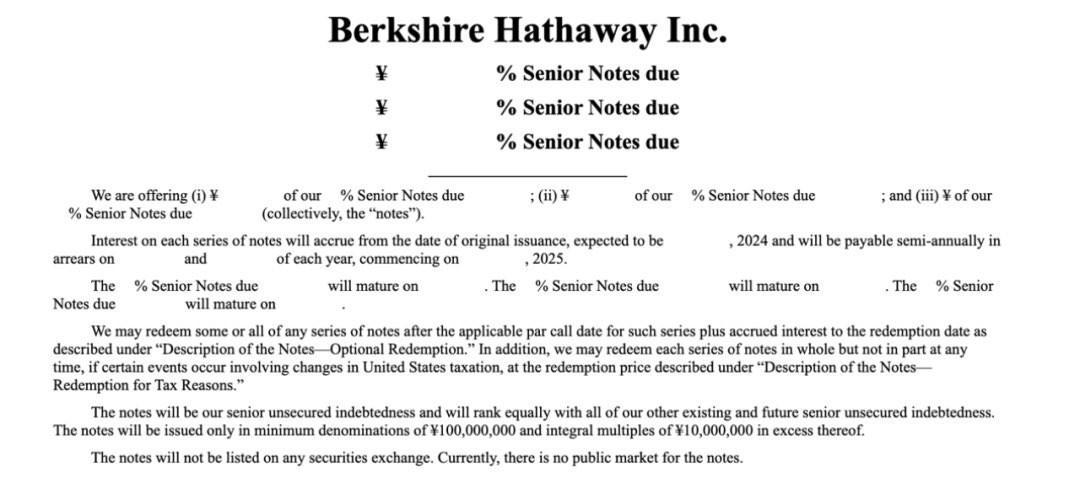 Berkshire Hathaway Inc.

¥ % Senior Notes due

¥ % Senior Notes due

¥ % Senior Notes due

We are offering (i) ¥ of our % Senior Notes due ; (ii) ¥ of our % Senior Notes due ; and (iii) ¥ of our % Senior Notes due (collectively, the “notes”).

Interest on each series of notes will accrue from the date of original issuance, expected to be , 2024 and will be payable semi-annually in arrears on and of each year, commencing on , 2025.

The % Senior Notes due will mature on . The % Senior Notes due will mature on . The % Senior Notes due will mature on .

We may redeem some or all of any series of notes after the applicable par call date for such series plus accrued interest to the redemption date as described under “Description of the Notes—Optional Redemption.” In addition, we may redeem each series of notes in whole but not in part at any time, if certain events occur involving changes in United States taxation, at the redemption price described under “Description of the Notes—Redemption for Tax Reasons.”

The notes will be our senior unsecured indebtedness and will rank equally with all of our other existing and future senior unsecured indebtedness. The notes will be issued only in minimum denominations of ¥100,000,000 and integral multiples of ¥10,000,000 in excess thereof.

The notes will not be listed on any securities exchange. Currently, there is no public market for the notes.